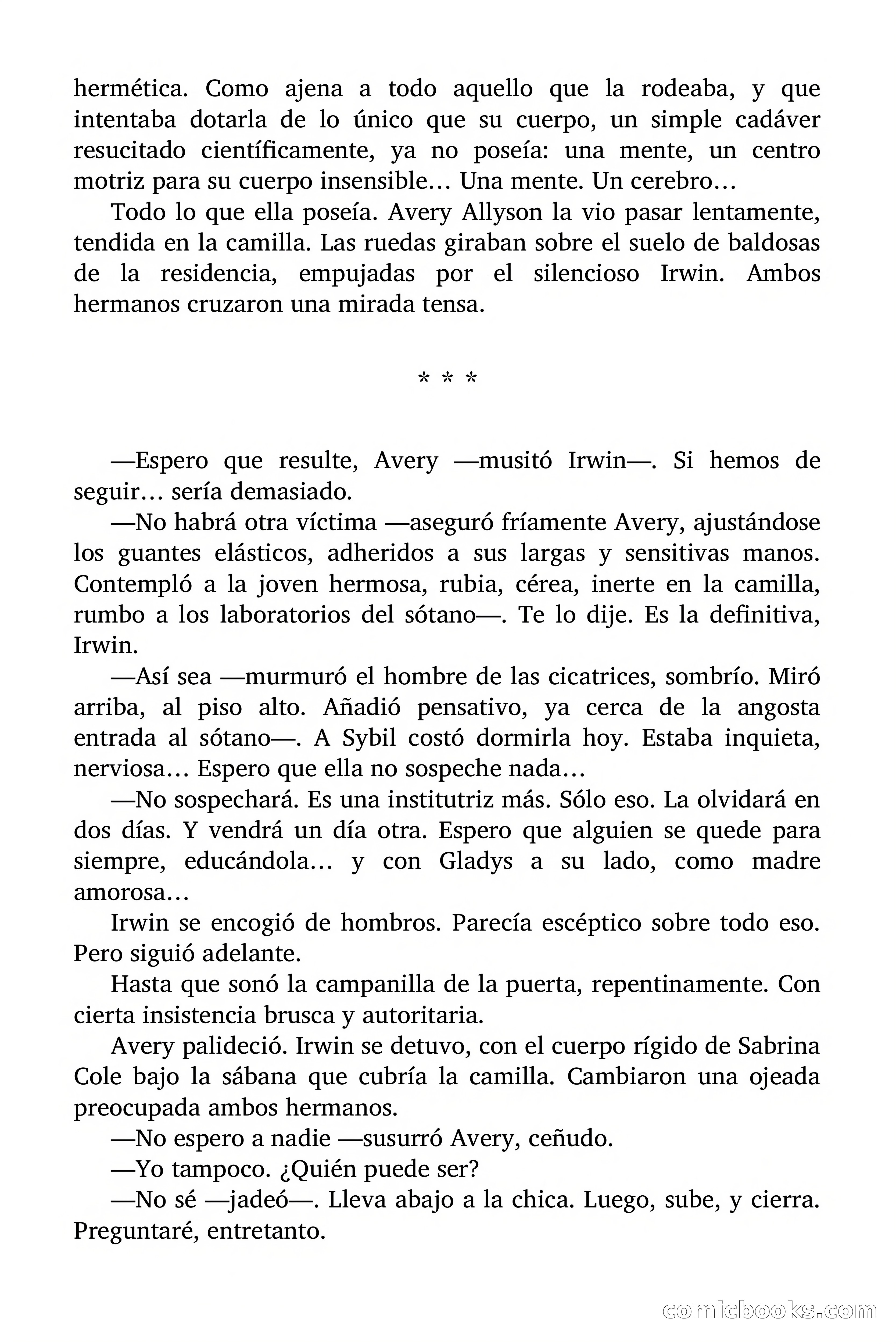 hermética. Como ajena a todo aquello que la rodeaba, y que intentaba dotarla de lo único que su cuerpo, un simple cadáver resucitado científicamente, ya no poseía: una mente, un centro motriz para su cuerpo insensible… Una mente. Un cerebro…

Todo lo que ella poseía. Avery Allyson la vio pasar lentamente, tendida en la camilla. Las ruedas giraban sobre el suelo de baldosas de la residencia, empujadas por el silencioso Irwin. Ambos hermanos cruzaron una mirada tensa.

* * *

—Espero que resulte, Avery —musitó Irwin—. Si hemos de seguir… sería demasiado.

—No habrá otra víctima —aseguró fríamente Avery, ajustándose los guantes elásticos, adheridos a sus largas y sensitivas manos. Contempló a la joven hermosa, rubia, cérea, inerte en la camilla, rumbo a los laboratorios del sótano—. Te lo dije. Es la definitiva, Irwin.

—Así sea —murmuró el hombre de las cicatrices, sombrío. Miró arriba, al piso alto. Añadió pensativo, ya cerca de la angosta entrada al sótano—. A Sybil costó dormirla hoy. Estaba inquieta, nerviosa… Espero que ella no sospeche nada…

—No sospechará. Es una institutriz más. Sólo eso. La olvidará en dos días. Y vendrá un día otra. Espero que alguien se quede para siempre, educándola… y con Gladys a su lado, como madre amorosa…

Irwin se encogió de hombros. Parecía escéptico sobre todo eso. Pero siguió adelante.

Hasta que sonó la campanilla de la puerta, repentinamente. Con cierta insistencia brusca y autoritaria.

Avery palideció. Irwin se detuvo, con el cuerpo rígido de Sabrina Cole bajo la sábana que cubría la camilla. Cambiaron una ojeada preocupada ambos hermanos.

—No espero a nadie —susurró Avery, ceñudo.

—Yo tampoco. ¿Quién puede ser?

—No sé —jadeó—. Lleva abajo a la chica. Luego, sube, y cierra. Preguntaré, entretanto.

comicbooks.com